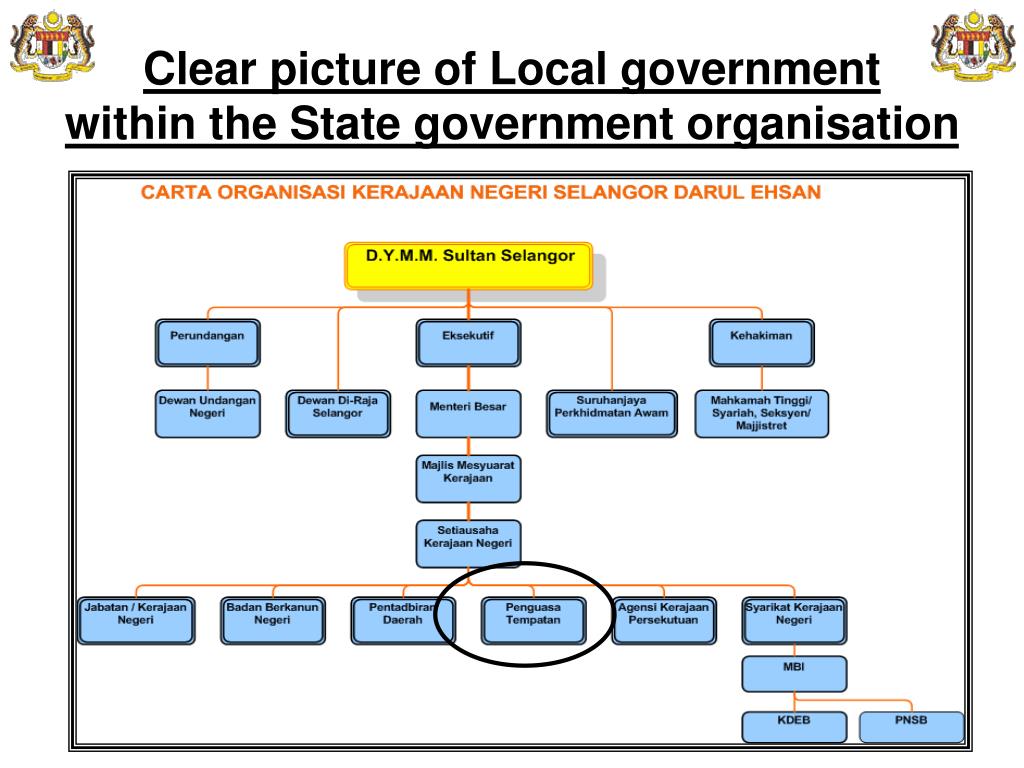 Clear picture of Local government within the State government organisation

CARTA ORGANISASI KERAJAAN NEGERI SELANGOR DARUL EHSAN

D.Y.M.M. Sultan Selangor

Perundangan

Eksekutif

Kehakiman

Dewan Undangan Negeri

Dewan Di-Raja Selangor

Menteri Besar

Suruhanjaya Perkhidmatan Awam

Mahkamah Tinggi/ Syariah, Seksyen/ Majjistret

Majlis Mesyuarat Kerajaan

Setiausaha Kerajaan Negeri

Jabatan / Kerajaan Negeri

Badan Berkanun Negeri

Pentadbiran Daerah

Penguasa Tempatan

Agensi Kerajaan Persekutuan

Syarikat Kerajaan Negeri

MBI

KDEB

PNSB